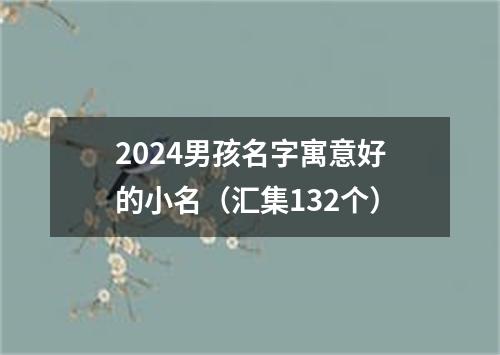 2024男孩名字寓意好的小名（汇集132个）